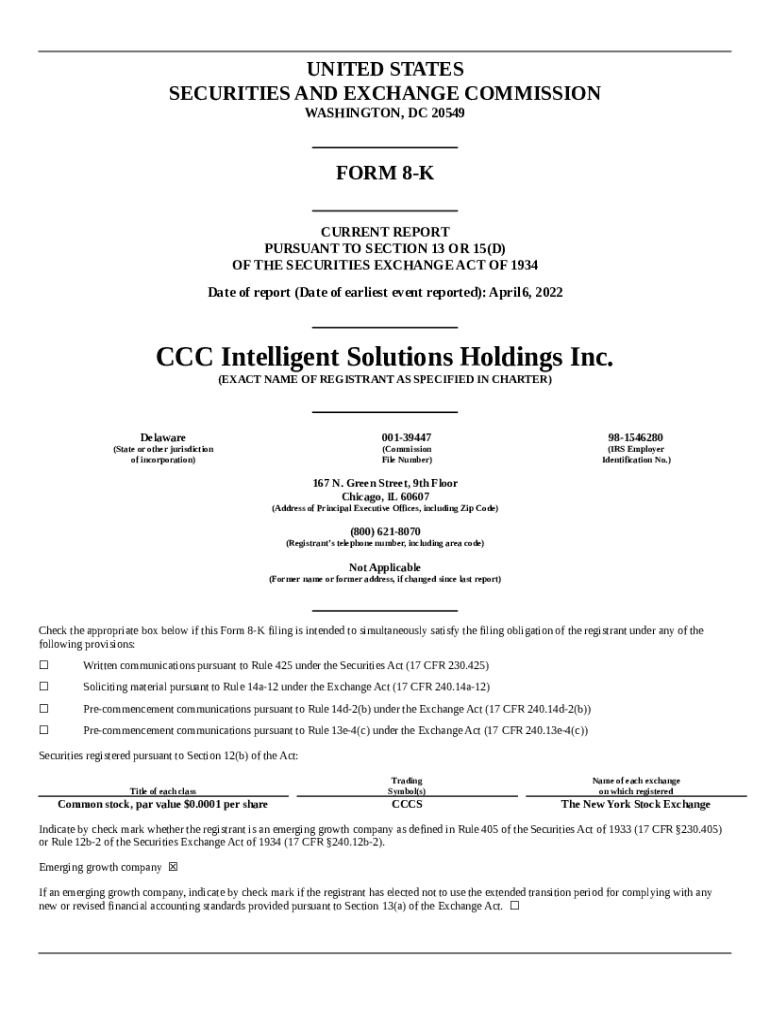 UNITED STATES
SECURITIES AND EXCHANGE COMMISSION
WASHINGTON, DC 20549

FORM 8-K

CURRENT REPORT
PURSUANT TO SECTION 13 OR 15(D)
OF THE SECURITIES EXCHANGE ACT OF 1934

Date of report (Date of earliest event reported): April 6, 2022

CCC Intelligent Solutions Holdings Inc.
(EXACT NAME OF REGISTRANT AS SPECIFIED IN CHARTER)

| Delaware | 001-39447 | 98-1546280 |
|---|---|---|
| (State or other jurisdiction of incorporation) | (Commission File Number) | (IRS Employer Identification No.) |

167 N. Green Street, 9th Floor
Chicago, IL 60607
(Address of Principal Executive Offices, including Zip Code)

(800) 621-8070
(Registrant's telephone number, including area code)

Not Applicable
(Former name or former address, if changed since last report)

Check the appropriate box below if this Form 8-K filing is intended to simultaneously satisfy the filing obligation of the registrant under any of the following provisions:

☐ Written communications pursuant to Rule 425 under the Securities Act (17 CFR 230.425)

☐ Soliciting material pursuant to Rule 14a-12 under the Exchange Act (17 CFR 240.14a-12)

☐ Pre-commencement communications pursuant to Rule 14d-2(b) under the Exchange Act (17 CFR 240.14d-2(b))

☐ Pre-commencement communications pursuant to Rule 13e-4(c) under the Exchange Act (17 CFR 240.13e-4(c))

Securities registered pursuant to Section 12(b) of the Act:

| Title of each class | Trading Symbol(s) | Name of each exchange on which registered |
|---|---|---|
| Common stock, par value $0.0001 per share | CCCS | The New York Stock Exchange |

Indicate by check mark whether the registrant is an emerging growth company as defined in Rule 405 of the Securities Act of 1933 (17 CFR §230.405) or Rule 12b-2 of the Securities Exchange Act of 1934 (17 CFR §240.12b-2).

Emerging growth company ☒

If an emerging growth company, indicate by check mark if the registrant has elected not to use the extended transition period for complying with any new or revised financial accounting standards provided pursuant to Section 13(a) of the Exchange Act. ☐